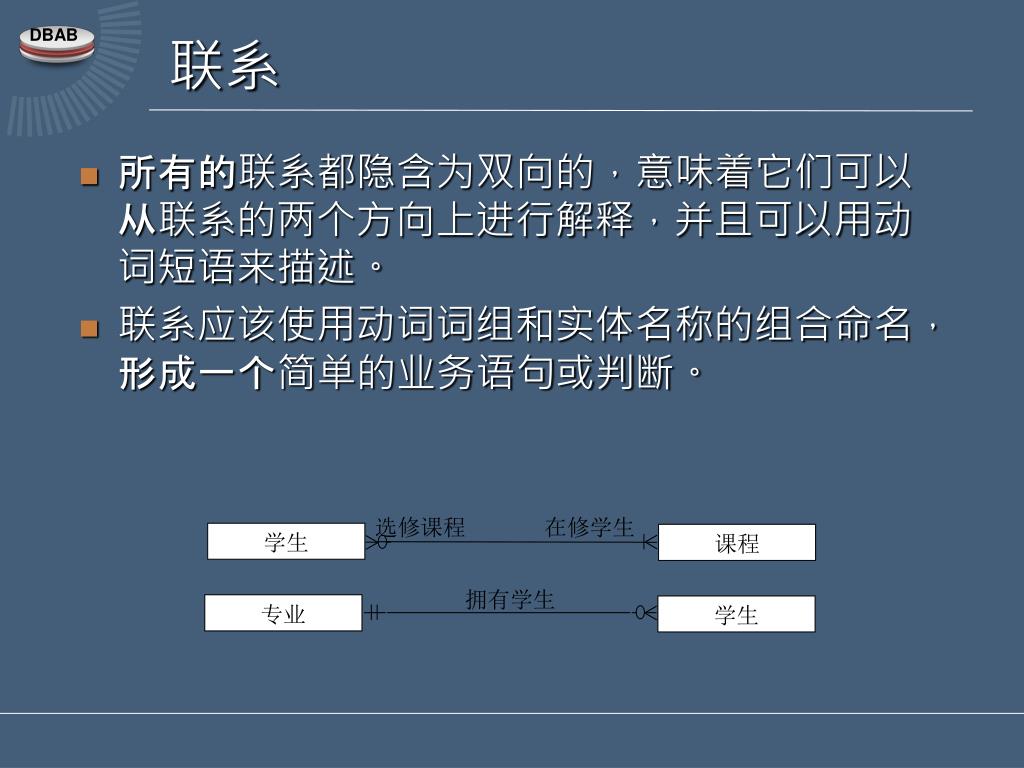 DBAB

联系

所有的联系都隐含为双向的，意味着它们可以从联系的两个方向上进行解释，并且可以用动词短语来描述。

联系应该使用动词词组和实体名称的组合命名，形成一个简单的业务语句或判断。

学生

选修课程

在修学生

课程

专业

拥有学生

学生